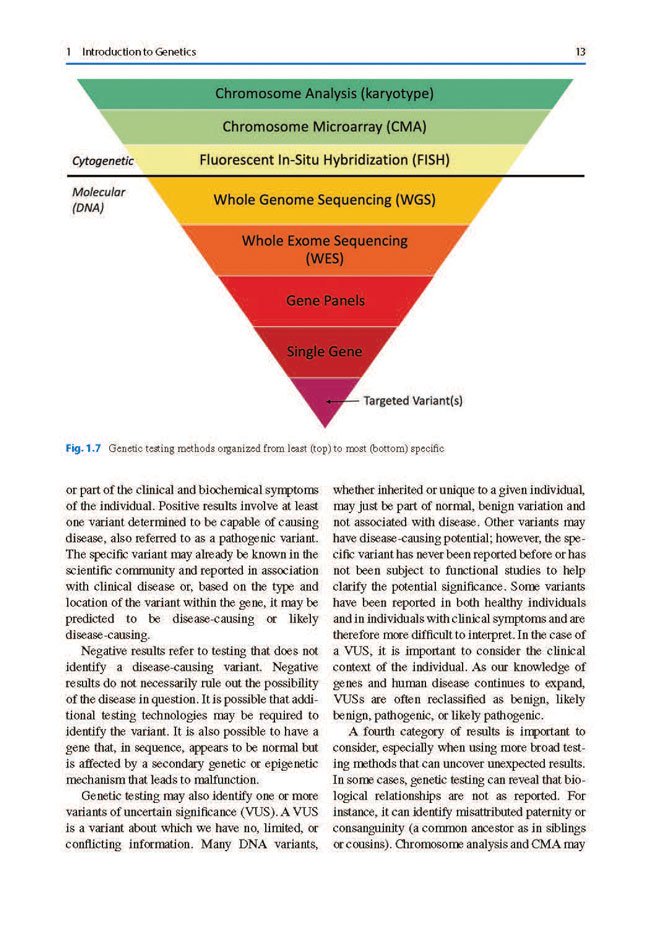 1 Introduction to Genetics

13

Chromosome Analysis (karyotype)

Chromosome Microarray (CMA)

Cytogenetic

Fluorescent In-Situ Hybridization (FISH)

Molecular (DNA)

Whole Genome Sequencing (WGS)

Whole Exome Sequencing (WES)

Gene Panels

Single Gene

Targeted Variant(s)

Fig. 1.7 Genetic testing methods organized from least (top) to most (bottom) specific

or part of the clinical and biochemical symptoms of the individual. Positive results involve at least one variant determined to be capable of causing disease, also referred to as a pathogenic variant. The specific variant may already be known in the scientific community and reported in association with clinical disease or, based on the type and location of the variant within the gene, it may be predicted to be disease-causing or likely disease-causing.

Negative results refer to testing that does not identify a disease-causing variant. Negative results do not necessarily rule out the possibility of the disease in question. It is possible that additional testing technologies may be required to identify the variant. It is also possible to have a gene that, in sequence, appears to be normal but is affected by a secondary genetic or epigenetic mechanism that leads to malfunction.

Genetic testing may also identify one or more variants of uncertain significance (VUS). A VUS is a variant about which we have no, limited, or conflicting information. Many DNA variants, whether inherited or unique to a given individual, may just be part of normal, benign variation and not associated with disease. Other variants may have disease-causing potential; however, the specific variant has never been reported before or has not been subject to functional studies to help clarify the potential significance. Some variants have been reported in both healthy individuals and in individuals with clinical symptoms and are therefore more difficult to interpret. In the case of a VUS, it is important to consider the clinical context of the individual. As our knowledge of genes and human disease continues to expand, VUSs are often reclassified as benign, likely benign, pathogenic, or likely pathogenic.

A fourth category of results is important to consider, especially when using more broad testing methods that can uncover unexpected results. In some cases, genetic testing can reveal that biological relationships are not as reported. For instance, it can identify misattributed paternity or consanguinity (a common ancestor as in siblings or cousins). Chromosome analysis and CMA may